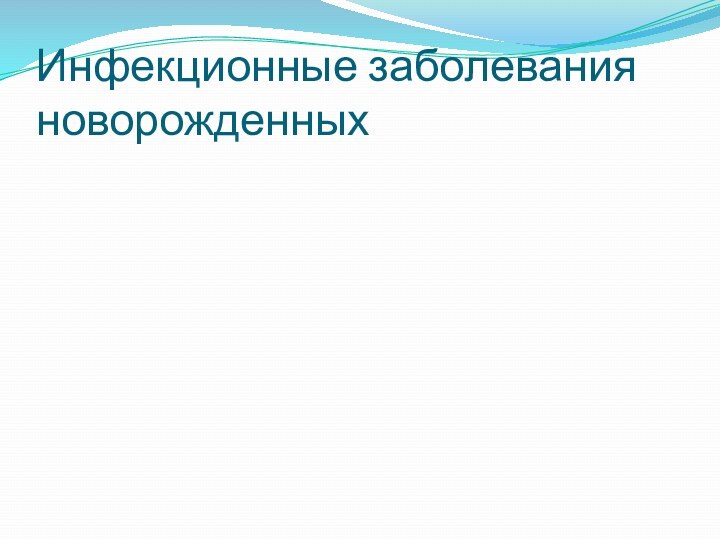 Инфекционные заболевания новорожденных